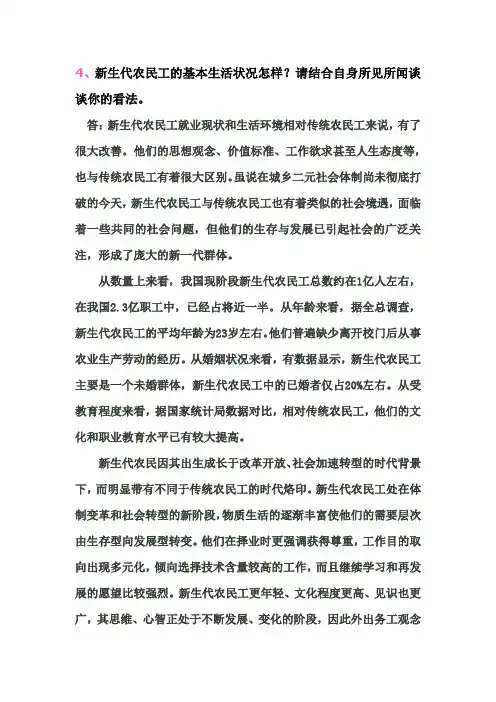 4、新生代农民工的基本生活状况怎样？请结合自身所见所闻谈谈你的看法。

答：新生代农民工就业现状和生活环境相对传统农民工来说，有了很大改善。他们的思想观念、价值标准、工作欲求甚至人生态度等，也与传统农民工有着很大区别。虽说在城乡二元社会体制尚未彻底打破的今天，新生代农民工与传统农民工也有着类似的社会境遇，面临着一些共同的社会问题，但他们的生存与发展已引起社会的广泛关注，形成了庞大的新一代群体。

从数量上来看，我国现阶段新生代农民工总数约在1亿人左右，在我国2.3亿职工中，已经占将近一半。从年龄来看，据全总调查，新生代农民工的平均年龄为23岁左右。他们普遍缺少离开校门后从事农业生产劳动的经历。从婚姻状况来看，有数据显示，新生代农民工主要是一个未婚群体，新生代农民工中的已婚者仅占20%左右。从受教育程度来看，据国家统计局数据对比，相对传统农民工，他们的文化和职业教育水平已有较大提高。

新生代农民因其出生成长于改革开放、社会加速转型的时代背景下，而明显带有不同于传统农民工的时代烙印。新生代农民工处在体制变革和社会转型的新阶段，物质生活的逐渐丰富使他们的需要层次由生存型向发展型转变。他们在择业时更强调获得尊重，工作目的取向出现多元化，倾向选择技术含量较高的工作，而且继续学习和再发展的愿望比较强烈。新生代农民工更年轻、文化程度更高、见识也更广，其思维、心智正处于不断发展、变化的阶段，因此外出务工观念